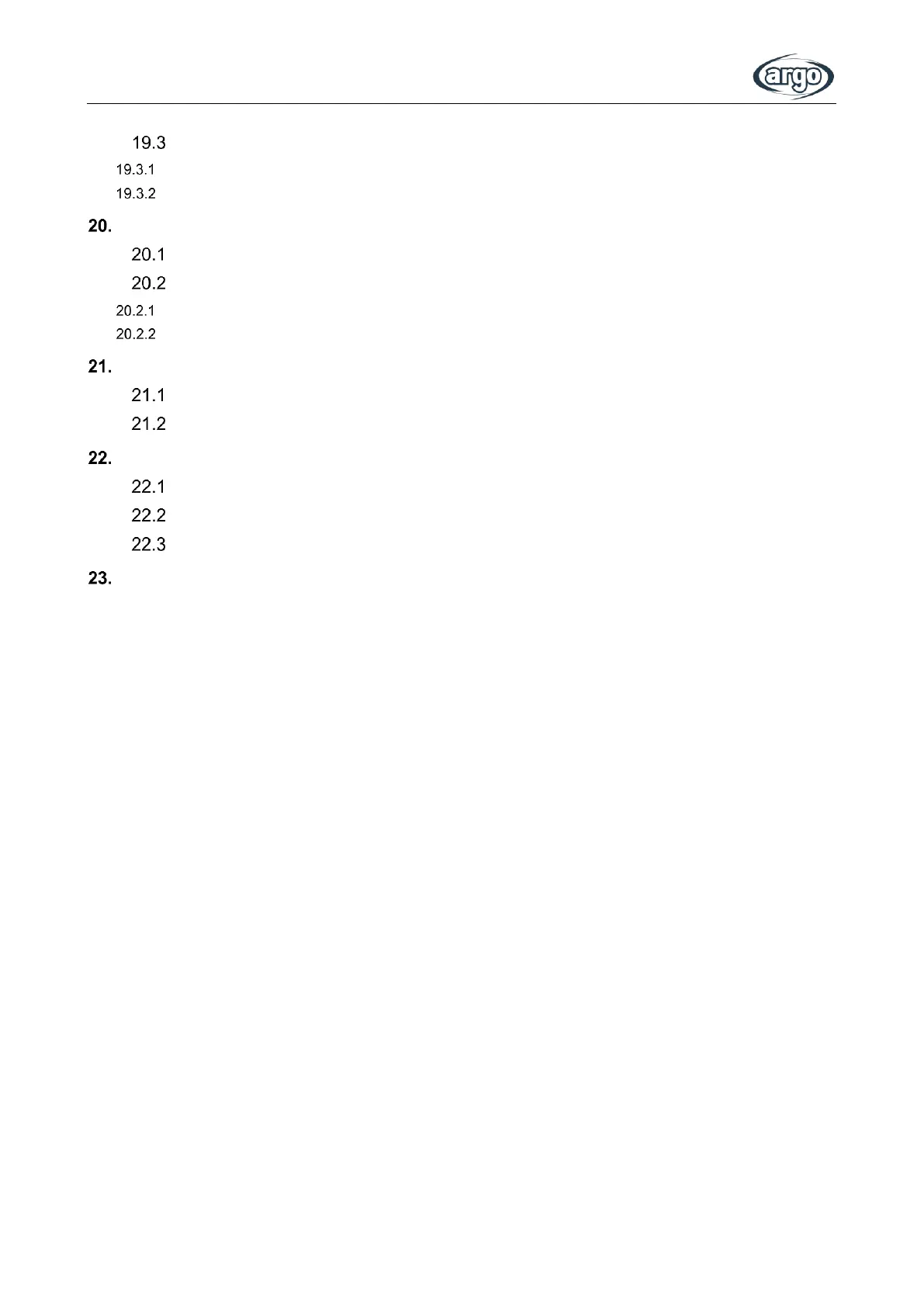 argo

19.3

19.3.1

19.3.2

20.

20.1

20.2

20.2.1

20.2.2

21.

21.1

21.2

22.

22.1

22.2

22.3

23.